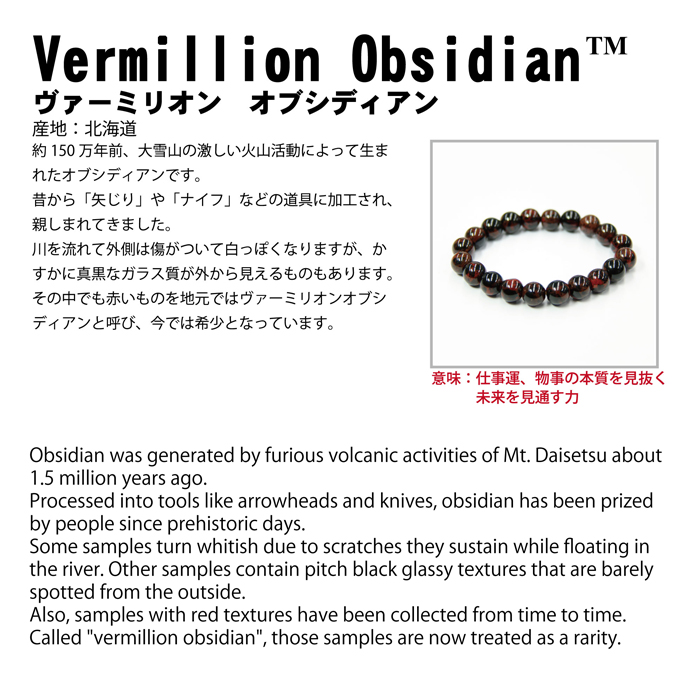 Vermillion Obsidian™
ヴァーミリオン　オブシディアン

産地：北海道
約150万年前、大雪山の激しい火山活動によって生まれたオブシディアンです。
昔から「矢じり」や「ナイフ」などの道具に加工され、親しまれてきました。
川を流れて外側は傷がついて白っぽくなりますが、かすかに真黒なガラス質が外から見えるものもあります。
その中でも赤いものを地元ではヴァーミリオンオブシディアンと呼び、今では希少となっています。

意味：仕事運、物事の本質を見抜く
未来を見通す力

Obsidian was generated by furious volcanic activities of Mt. Daisetsu about 1.5 million years ago.
Processed into tools like arrowheads and knives, obsidian has been prized by people since prehistoric days.
Some samples turn whitish due to scratches they sustain while floating in the river. Other samples contain pitch black glassy textures that are barely spotted from the outside.
Also, samples with red textures have been collected from time to time.
Called "vermillion obsidian", those samples are now treated as a rarity.